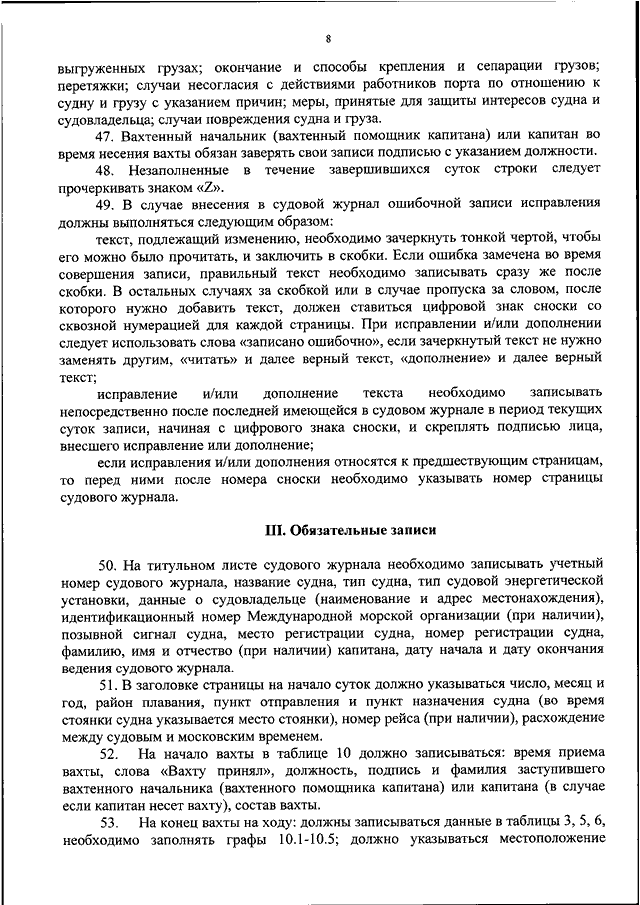 8

выгруженных грузах; окончание и способы крепления и сепарации грузов; перетяжки; случаи несогласия с действиями работников порта по отношению к судну и грузу с указанием причин; меры, принятые для защиты интересов судна и судовладельца; случаи повреждения судна и груза.

47. Вахтенный начальник (вахтенный помощник капитана) или капитан во время несения вахты обязан заверять свои записи подписью с указанием должности.

48. Незаполненные в течение завершившихся суток строки следует прочеркивать знаком «Z».

49. В случае внесения в судовой журнал ошибочной записи исправления должны выполняться следующим образом:

текст, подлежащий изменению, необходимо зачеркнуть тонкой чертой, чтобы его можно было прочитать, и заключить в скобки. Если ошибка замечена во время совершения записи, правильный текст необходимо записывать сразу же после скобки. В остальных случаях за скобкой или в случае пропуска за словом, после которого нужно добавить текст, должен ставиться цифровой знак сноски со сквозной нумерацией для каждой страницы. При исправлении и/или дополнении следует использовать слова «записано ошибочно», если зачеркнутый текст не нужно заменять другим, «читать» и далее верный текст, «дополнение» и далее верный текст;

исправление и/или дополнение текста необходимо записывать непосредственно после последней имеющейся в судовом журнале в период текущих суток записи, начиная с цифрового знака сноски, и скреплять подписью лица, внесшего исправление или дополнение;

если исправления и/или дополнения относятся к предшествующим страницам, то перед ними после номера сноски необходимо указывать номер страницы судового журнала.

III. Обязательные записи

50. На титульном листе судового журнала необходимо записывать учетный номер судового журнала, название судна, тип судна, тип судовой энергетической установки, данные о судовладельце (наименование и адрес местонахождения), идентификационный номер Международной морской организации (при наличии), позывной сигнал судна, место регистрации судна, номер регистрации судна, фамилию, имя и отчество (при наличии) капитана, дату начала и дату окончания ведения судового журнала.

51. В заголовке страницы на начало суток должно указываться число, месяц и год, район плавания, пункт отправления и пункт назначения судна (во время стоянки судна указывается место стоянки), номер рейса (при наличии), расхождение между судовым и московским временем.

52. На начало вахты в таблице 10 должно записываться: время приема вахты, слова «Вахту принял», должность, подпись и фамилия заступившего вахтенного начальника (вахтенного помощника капитана) или капитана (в случае если капитан несет вахту), состав вахты.

53. На конец вахты на ходу: должны записываться данные в таблицы 3, 5, 6, необходимо заполнять графы 10.1-10.5; должно указываться местоположение